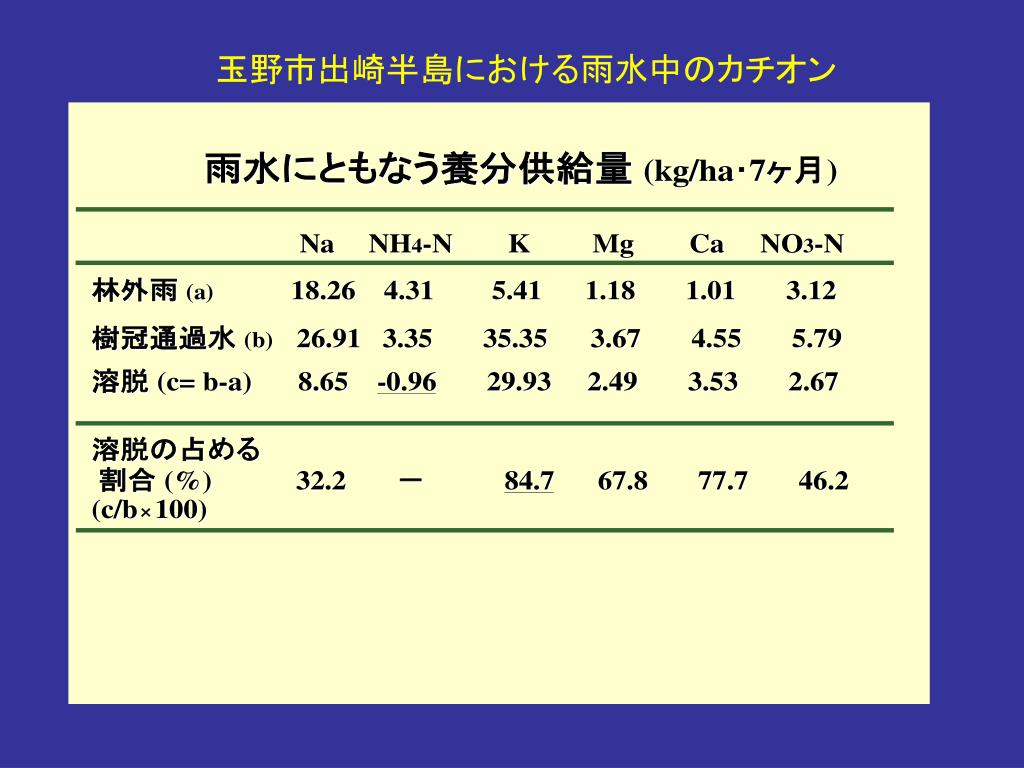 玉野市出崎半島における雨水中のカチオン

雨水にともなう養分供給量 (kg/ha・7ヶ月)

| | Na | $NH_4$-N | K | Mg | Ca | $NO_3$-N |
|---|---|---|---|---|---|---|
| 林外雨 (a) | 18.26 | 4.31 | 5.41 | 1.18 | 1.01 | 3.12 |
| 樹冠通過水 (b) | 26.91 | 3.35 | 35.35 | 3.67 | 4.55 | 5.79 |
| 溶脱 (c= b-a) | 8.65 | -0.96 | 29.93 | 2.49 | 3.53 | 2.67 |
| 溶脱の占める 割合 (%) (c/b×100) | 32.2 | ー | 84.7 | 67.8 | 77.7 | 46.2 |